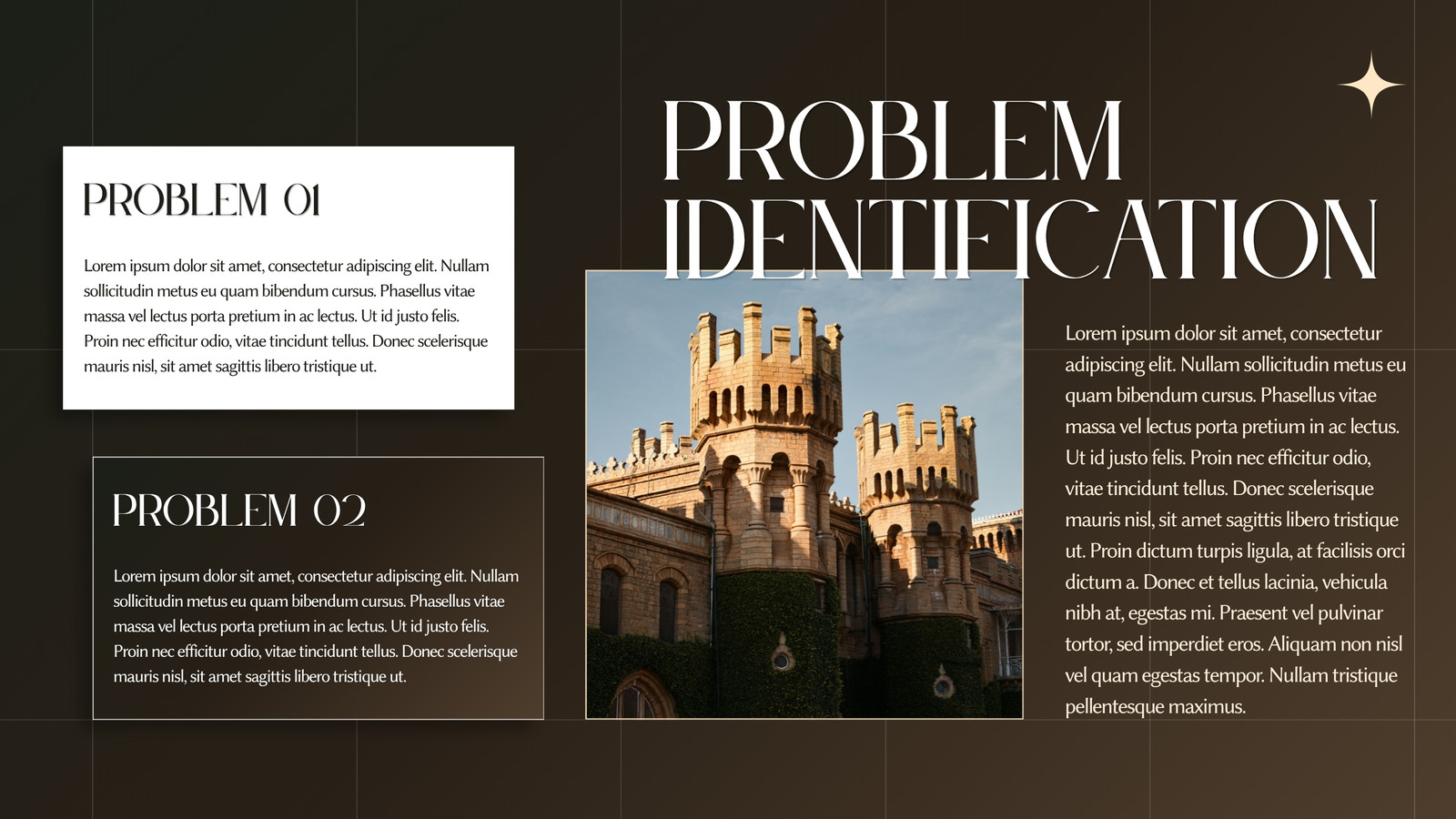 PROBLEM IDENTIFICATION

PROBLEM 01

Lorem ipsum dolor sit amet, consectetur adipiscing elit. Nullam sollicitudin metus eu quam bibendum cursus. Phasellus vitae massa vel lectus porta pretium in ac lectus. Ut id justo felis. Proin nec efficitur odio, vitae tincidunt tellus. Donec scelerisque mauris nisl, sit amet sagittis libero tristique ut.

PROBLEM 02

Lorem ipsum dolor sit amet, consectetur adipiscing elit. Nullam sollicitudin metus eu quam bibendum cursus. Phasellus vitae massa vel lectus porta pretium in ac lectus. Ut id justo felis. Proin nec efficitur odio, vitae tincidunt tellus. Donec scelerisque mauris nisl, sit amet sagittis libero tristique ut.

Lorem ipsum dolor sit amet, consectetur adipiscing elit. Nullam sollicitudin metus eu quam bibendum cursus. Phasellus vitae massa vel lectus porta pretium in ac lectus. Ut id justo felis. Proin nec efficitur odio, vitae tincidunt tellus. Donec scelerisque mauris nisl, sit amet sagittis libero tristique ut. Proin dictum turpis ligula, at facilisis orci dictum a. Donec et tellus lacinia, vehicula nibh at, egestas mi. Praesent vel pulvinar tortor, sed imperdiet eros. Aliquam non nisl vel quam egestas tempor. Nullam tristique pellentesque maximus.